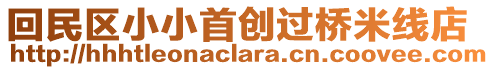 回民区小小首创过桥米线店
http://hhhtleonaclara.cn.coovee.com